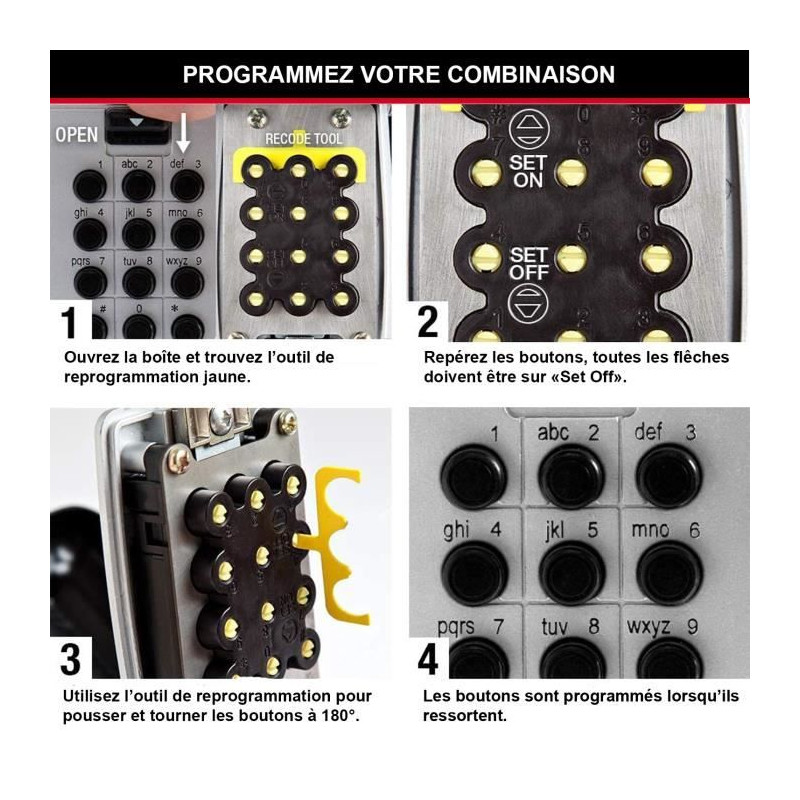 PROGRAMMEZ VOTRE COMBINAISON

OPEN

1
abc 2
def 3
ghi 4
jkl 5
mno 6
pqrs 7
tuv 8
wxyz 9
#
0
*

RECODE TOOL

1

Ouvrez la boîte et trouvez l'outil de reprogrammation jaune.

#
0
*
7
8
9
SET ON
4
5
6
SET OFF
1
2
3

2

Repérez les boutons, toutes les flèches doivent être sur «Set Off».

3

Utilisez l'outil de reprogrammation pour pousser et tourner les boutons à 180°.

1
abc 2
def 3
ghi 4
jkl 5
mno 6
pqrs 7
tuv 8
wxyz 9

4

Les boutons sont programmés lorsqu'ils ressortent.